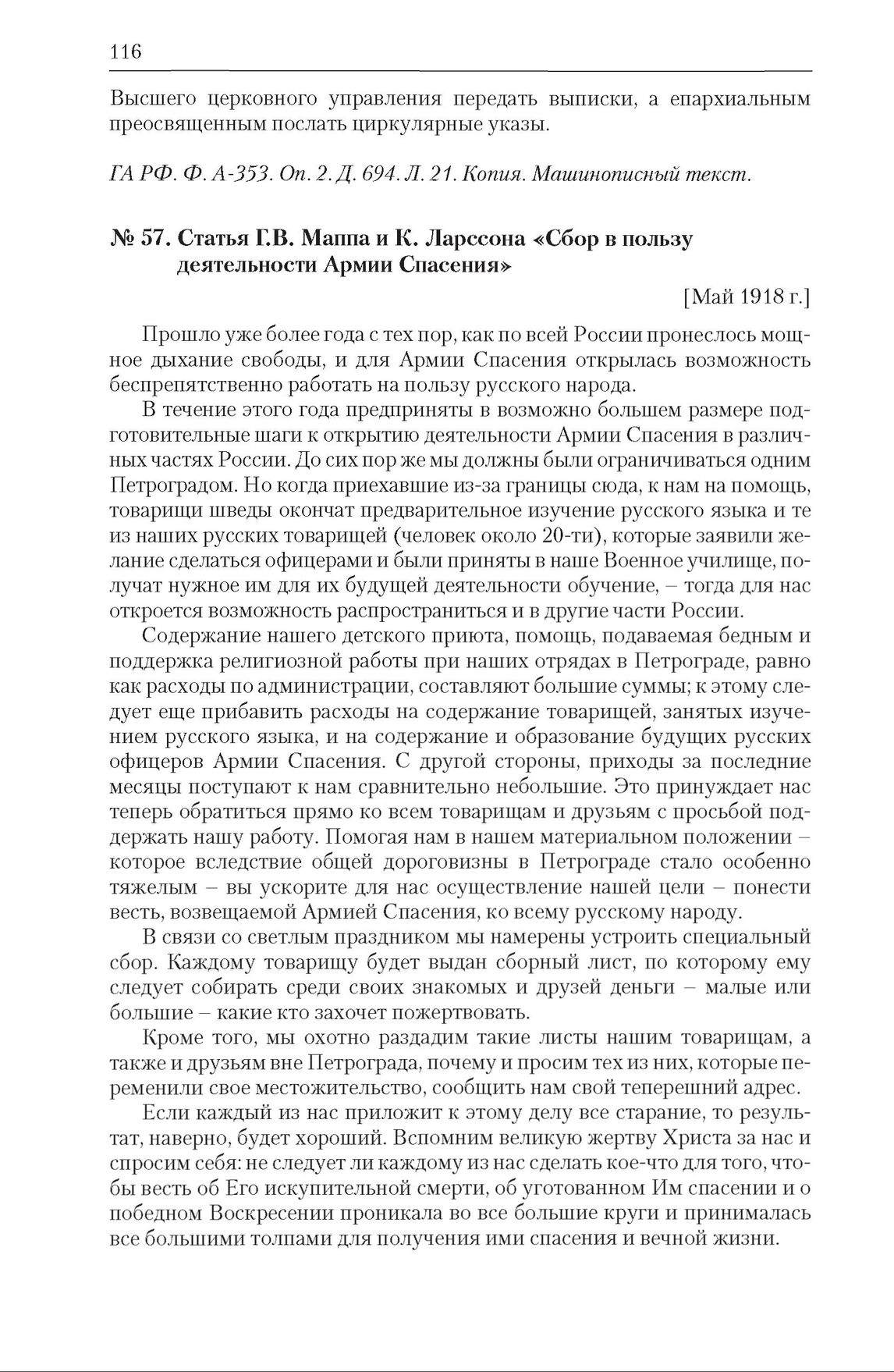 116

Высшего церковного управления передать выписки, а епархиальным преосвященным послать циркулярные указы.

ГА РФ. Ф. А-353. Оп. 2. Д. 694. Л. 21. Копия. Машинописный текст.

№ 57. Статья Г.В. Маппа и К. Ларссона «Сбор в пользу деятельности Армии Спасения»

[Май 1918 г.]

Прошло уже более года с тех пор, как по всей России пронеслось мощное дыхание свободы, и для Армии Спасения открылась возможность беспрепятственно работать на пользу русского народа.

В течение этого года предприняты в возможно большем размере подготовительные шаги к открытию деятельности Армии Спасения в различных частях России. До сих пор же мы должны были ограничиваться одним Петроградом. Но когда приехавшие из-за границы сюда, к нам на помощь, товарищи шведы окончат предварительное изучение русского языка и те из наших русских товарищей (человек около 20-ти), которые заявили желание сделаться офицерами и были приняты в наше Военное училище, получат нужное им для их будущей деятельности обучение, – тогда для нас откроется возможность распространиться и в другие части России.

Содержание нашего детского приюта, помощь, подаваемая бедным и поддержка религиозной работы при наших отрядах в Петрограде, равно как расходы по администрации, составляют большие суммы; к этому следует еще прибавить расходы на содержание товарищей, занятых изучением русского языка, и на содержание и образование будущих русских офицеров Армии Спасения. С другой стороны, приходы за последние месяцы поступают к нам сравнительно небольшие. Это принуждает нас теперь обратиться прямо ко всем товарищам и друзьям с просьбой поддержать нашу работу. Помогая нам в нашем материальном положении – которое вследствие общей дороговизны в Петрограде стало особенно тяжелым – вы ускорите для нас осуществление нашей цели – понести весть, возвещаемой Армией Спасения, ко всему русскому народу.

В связи со светлым праздником мы намерены устроить специальный сбор. Каждому товарищу будет выдан сборный лист, по которому ему следует собирать среди своих знакомых и друзей деньги – малые или большие – какие кто захочет пожертвовать.

Кроме того, мы охотно раздадим такие листы нашим товарищам, а также и друзьям вне Петрограда, почему и просим тех из них, которые переменили свое местожительство, сообщить нам свой теперешний адрес.

Если каждый из нас приложит к этому делу все старание, то результат, наверно, будет хороший. Вспомним великую жертву Христа за нас и спросим себя: не следует ли каждому из нас сделать кое-что для того, чтобы весть об Его искупительной смерти, об уготованном Им спасении и о победном Воскресении проникала во все большие круги и принималась все большими толпами для получения ими спасения и вечной жизни.